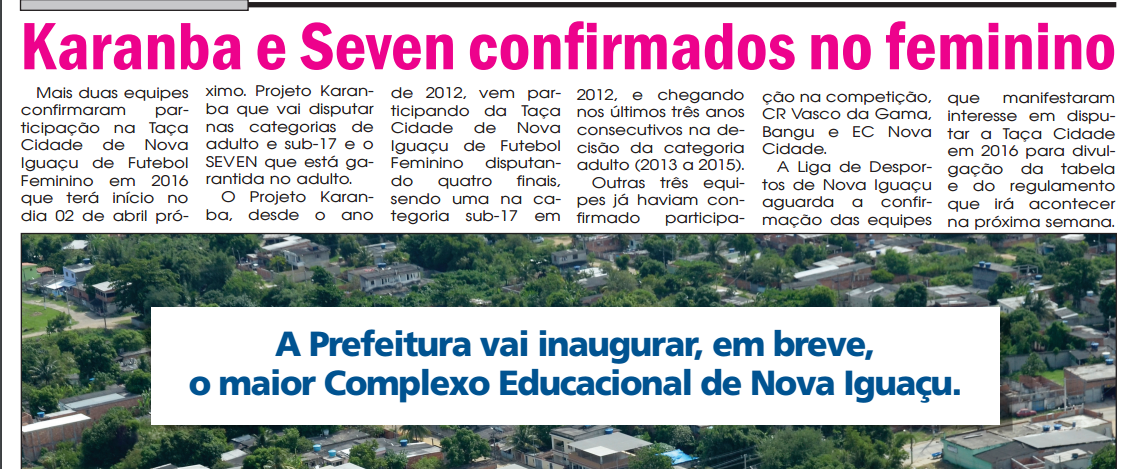 Karanba e Seven confirmados no feminino

Mais duas equipes confirmaram participação na Taça Cidade de Nova Iguaçu de Futebol Feminino em 2016 que terá início no dia 02 de abril próximo. Projeto Karanba que vai disputar nas categorias de adulto e sub-17 e o SEVEN que está garantida no adulto.

O Projeto Karanba, desde o ano de 2012, vem participando da Taça Cidade de Nova Iguaçu de Futebol Feminino disputando quatro finais, sendo uma na categoria sub-17 em 2012, e chegando nos últimos três anos consecutivos na decisão da categoria adulto (2013 a 2015).

Outras três equipes já haviam confirmado participação na competição, CR Vasco da Gama, Bangu e EC Nova Cidade.

A Liga de Desportos de Nova Iguaçu aguarda a confirmação das equipes que manifestaram interesse em disputar a Taça Cidade em 2016 para divulgação da tabela e do regulamento que irá acontecer na próxima semana.

A Prefeitura vai inaugurar, em breve,
o maior Complexo Educacional de Nova Iguaçu.